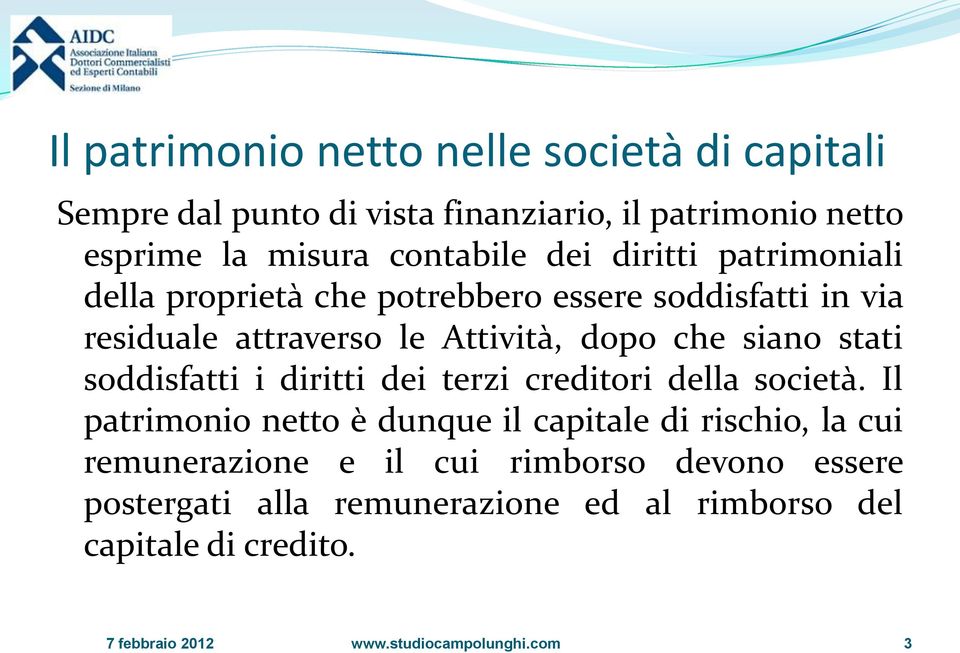 AIDC
Associazione Italiana Dottori Commercialisti ed Esperti Contabili
Sezione di Milano

Il patrimonio netto nelle società di capitali

Sempre dal punto di vista finanziario, il patrimonio netto esprime la misura contabile dei diritti patrimoniali della proprietà che potrebbero essere soddisfatti in via residuale attraverso le Attività, dopo che siano stati soddisfatti i diritti dei terzi creditori della società. Il patrimonio netto è dunque il capitale di rischio, la cui remunerazione e il cui rimborso devono essere postergati alla remunerazione ed al rimborso del capitale di credito.

7 febbraio 2012 www.studiocampolunghi.com 3